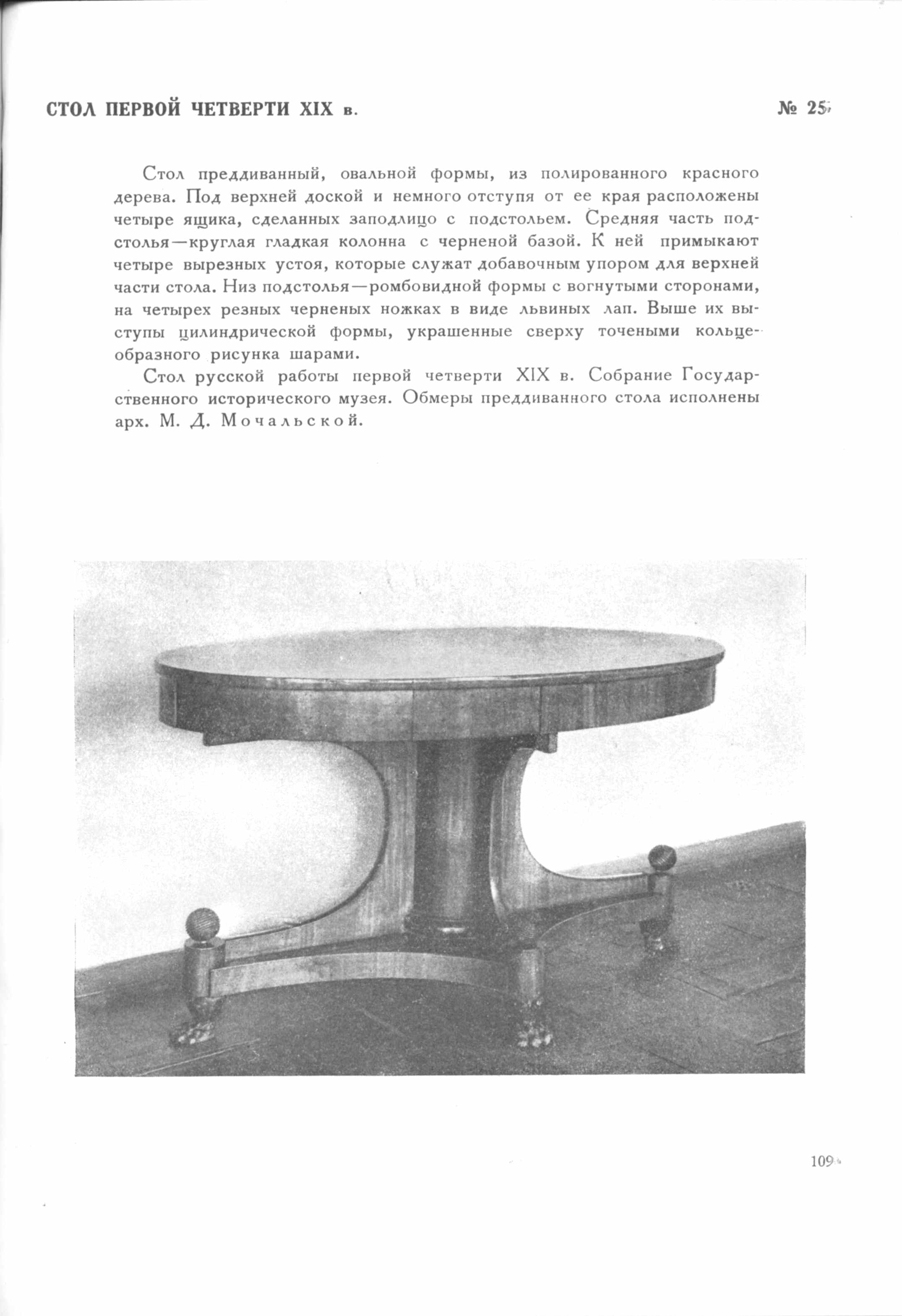 СТОЛ ПЕРВОЙ ЧЕТВЕРТИ XIX в.

№ 25

Стол преддиванный, овальной формы, из полированного красного дерева. Под верхней доской и немного отступя от ее края расположены четыре ящика, сделанных заподлицо с подстольем. Средняя часть подстолья—круглая гладкая колонна с черненой базой. К ней примыкают четыре вырезных устоя, которые служат добавочным упором для верхней части стола. Низ подстолья—ромбовидной формы с вогнутыми сторонами, на четырех резных черненых ножках в виде львиных лап. Выше их выступы цилиндрической формы, украшенные сверху точеными кольцеобразного рисунка шарами.

Стол русской работы первой четверти XIX в. Собрание Государственного исторического музея. Обмеры преддиванного стола исполнены арх. М. Д. Мочальской.

109